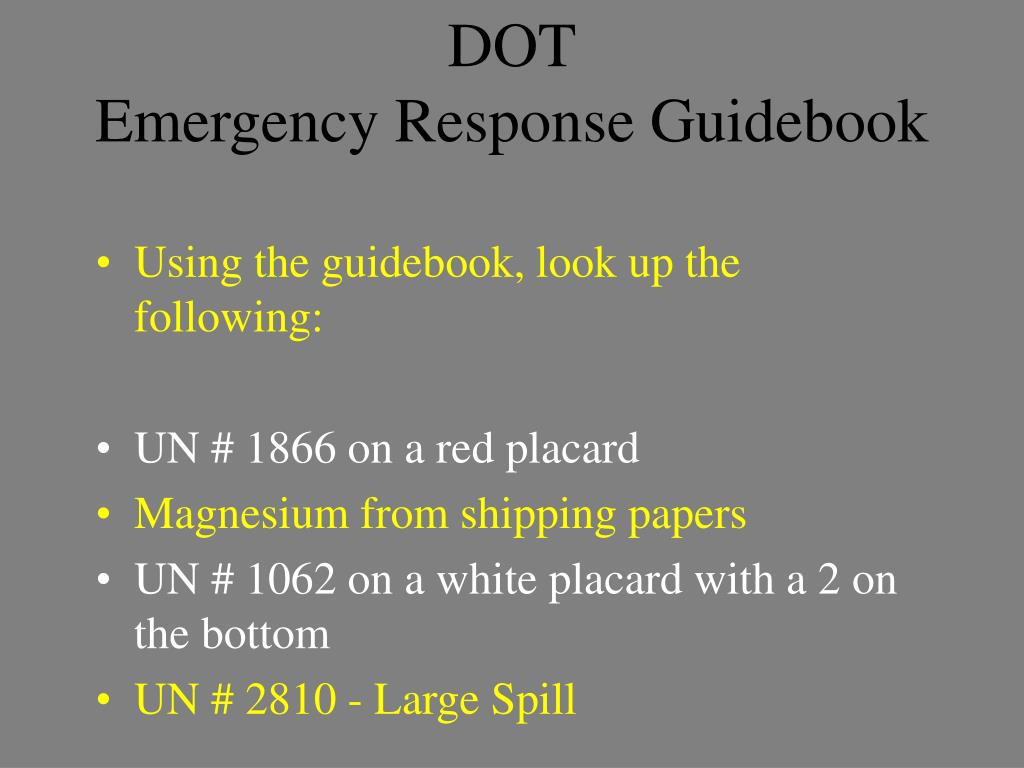 DOT
Emergency Response Guidebook

• Using the guidebook, look up the following:

• UN # 1866 on a red placard
• Magnesium from shipping papers
• UN # 1062 on a white placard with a 2 on the bottom
• UN # 2810 - Large Spill